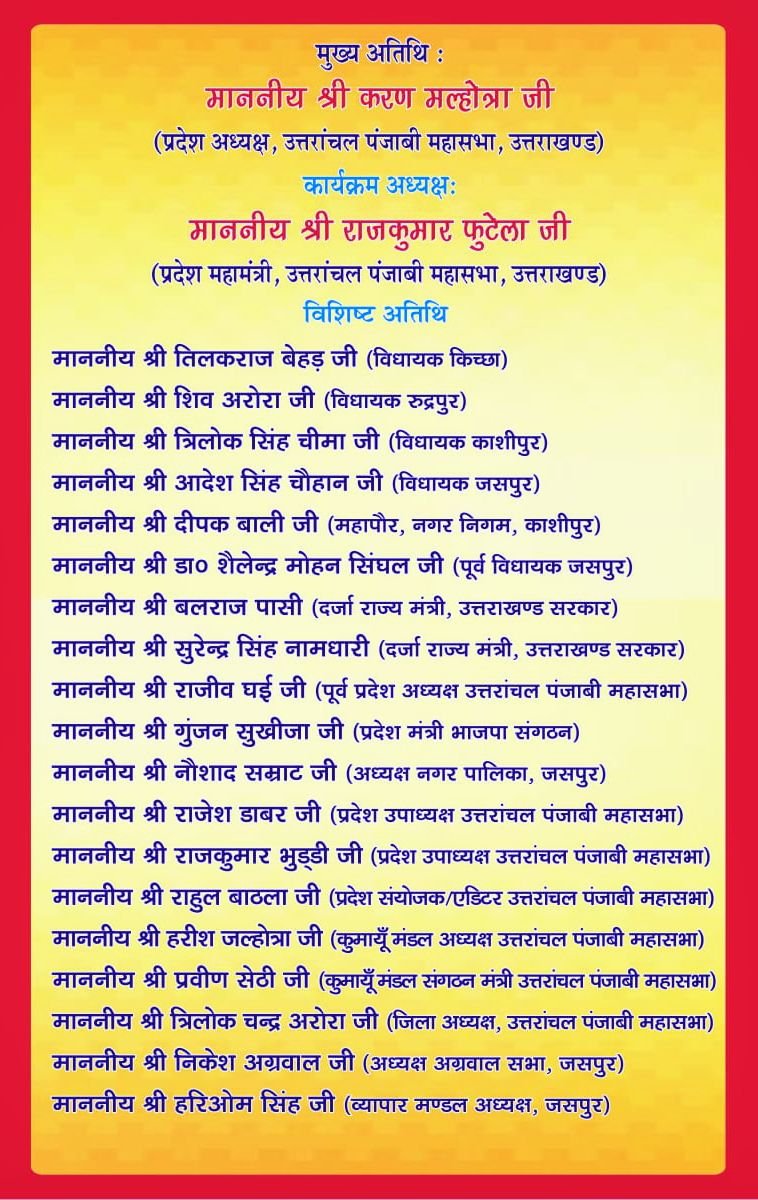 मुख्य अतिथि :
माननीय श्री करण मल्होत्रा जी
(प्रदेश अध्यक्ष, उत्तरांचल पंजाबी महासभा, उत्तराखण्ड)

कार्यक्रम अध्यक्ष:
माननीय श्री राजकुमार फुटेला जी
(प्रदेश महामंत्री, उत्तरांचल पंजाबी महासभा, उत्तराखण्ड)

विशिष्ट अतिथि
माननीय श्री तिलकराज बेहड़ जी (विधायक किच्छा)
माननीय श्री शिव अरोरा जी (विधायक रुद्रपुर)
माननीय श्री त्रिलोक सिंह चीमा जी (विधायक काशीपुर)
माननीय श्री आदेश सिंह चौहान जी (विधायक जसपुर)
माननीय श्री दीपक बाली जी (महापौर, नगर निगम, काशीपुर)
माननीय श्री डा० शैलेन्द्र मोहन सिंघल जी (पूर्व विधायक जसपुर)
माननीय श्री बलराज पासी (दर्जा राज्य मंत्री, उत्तराखण्ड सरकार)
माननीय श्री सुरेन्द्र सिंह नामधारी (दर्जा राज्य मंत्री, उत्तराखण्ड सरकार)
माननीय श्री राजीव घई जी (पूर्व प्रदेश अध्यक्ष उत्तरांचल पंजाबी महासभा)
माननीय श्री गुंजन सुखीजा जी (प्रदेश मंत्री भाजपा संगठन)
माननीय श्री नौशाद सम्राट जी (अध्यक्ष नगर पालिका, जसपुर)
माननीय श्री राजेश डाबर जी (प्रदेश उपाध्यक्ष उत्तरांचल पंजाबी महासभा)
माननीय श्री राजकुमार भुड्डी जी (प्रदेश उपाध्यक्ष उत्तरांचल पंजाबी महासभा)
माननीय श्री राहुल बाठला जी (प्रदेश संयोजक/एडिटर उत्तरांचल पंजाबी महासभा)
माननीय श्री हरीश जल्होत्रा जी (कुमायूँ मंडल अध्यक्ष उत्तरांचल पंजाबी महासभा)
माननीय श्री प्रवीण सेठी जी (कुमायूँ मंडल संगठन मंत्री उत्तरांचल पंजाबी महासभा)
माननीय श्री त्रिलोक चन्द्र अरोरा जी (जिला अध्यक्ष, उत्तरांचल पंजाबी महासभा)
माननीय श्री निकेश अग्रवाल जी (अध्यक्ष अग्रवाल सभा, जसपुर)
माननीय श्री हरिओम सिंह जी (व्यापार मण्डल अध्यक्ष, जसपुर)